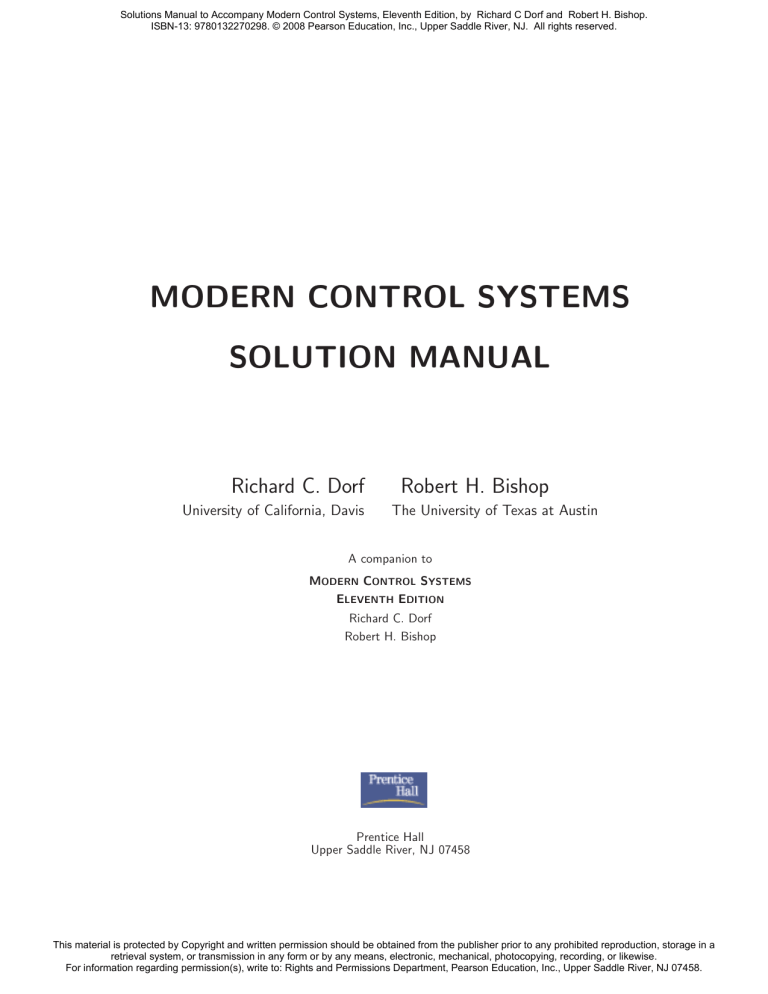 Solutions Manual to Accompany Modern Control Systems, Eleventh Edition, by Richard C Dorf and Robert H. Bishop. ISBN-13: 9780132270298. © 2008 Pearson Education, Inc., Upper Saddle River, NJ. All rights reserved.

MODERN CONTROL SYSTEMS

SOLUTION MANUAL

Richard C. Dorf
University of California, Davis

Robert H. Bishop
The University of Texas at Austin

A companion to

MODERN CONTROL SYSTEMS
ELEVENTH EDITION
Richard C. Dorf
Robert H. Bishop

Prentice Hall

Prentice Hall
Upper Saddle River, NJ 07458

This material is protected by Copyright and written permission should be obtained from the publisher prior to any prohibited reproduction, storage in a retrieval system, or transmission in any form or by any means, electronic, mechanical, photocopying, recording, or likewise.
For information regarding permission(s), write to: Rights and Permissions Department, Pearson Education, Inc., Upper Saddle River, NJ 07458.